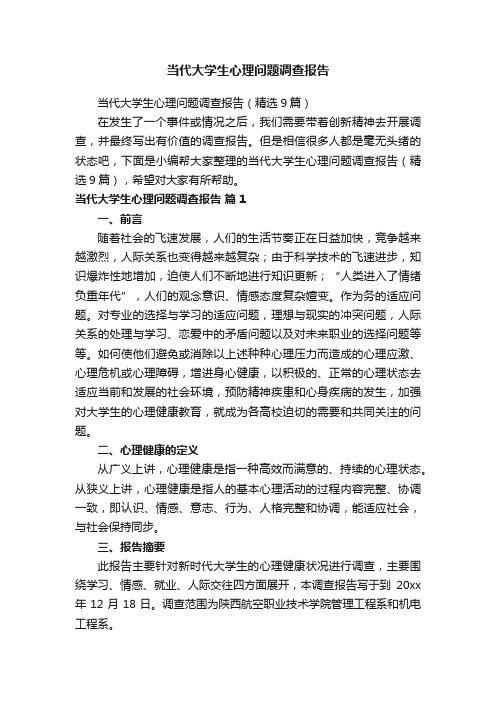 当代大学生心理问题调查报告

当代大学生心理问题调查报告（精选9篇）

在发生了一个事件或情况之后，我们需要带着创新精神去开展调查，并最终写出有价值的调查报告。但是相信很多人都是毫无头绪的状态吧，下面是小编帮大家整理的当代大学生心理问题调查报告（精选9篇），希望对大家有所帮助。

当代大学生心理问题调查报告 篇1

一、前言

随着社会的飞速发展，人们的生活节奏正在日益加快，竞争越来越激烈，人际关系也变得越来越复杂；由于科学技术的飞速进步，知识爆炸性地增加，迫使人们不断地进行知识更新；“人类进入了情绪负重年代”，人们的观念意识、情感态度复杂嬗变。作为务的适应问题。对专业的选择与学习的适应问题，理想与现实的冲突问题，人际关系的处理与学习、恋爱中的矛盾问题以及对未来职业的选择问题等等。如何使他们避免或消除以上述种种心理压力而造成的心理应激、心理危机或心理障碍，增进身心健康，以积极的、正常的心理状态去适应当前和发展的社会环境，预防精神疾患和心身疾病的发生，加强对大学生的心理健康教育，就成为各高校迫切的需要和共同关注的问题。

二、心理健康的定义

从广义上讲，心理健康是指一种高效而满意的、持续的心理状态。从狭义上讲，心理健康是指人的基本心理活动的过程内容完整、协调一致，即认识、情感、意志、行为、人格完整和协调，能适应社会，与社会保持同步。

三、报告摘要

此报告主要针对新时代大学生的心理健康状况进行调查，主要围绕学习、情感、就业、人际交往四方面展开，本调查报告写于到 20xx年 12 月 18 日。调查范围为陕西航空职业技术学院管理工程系和机电工程系。